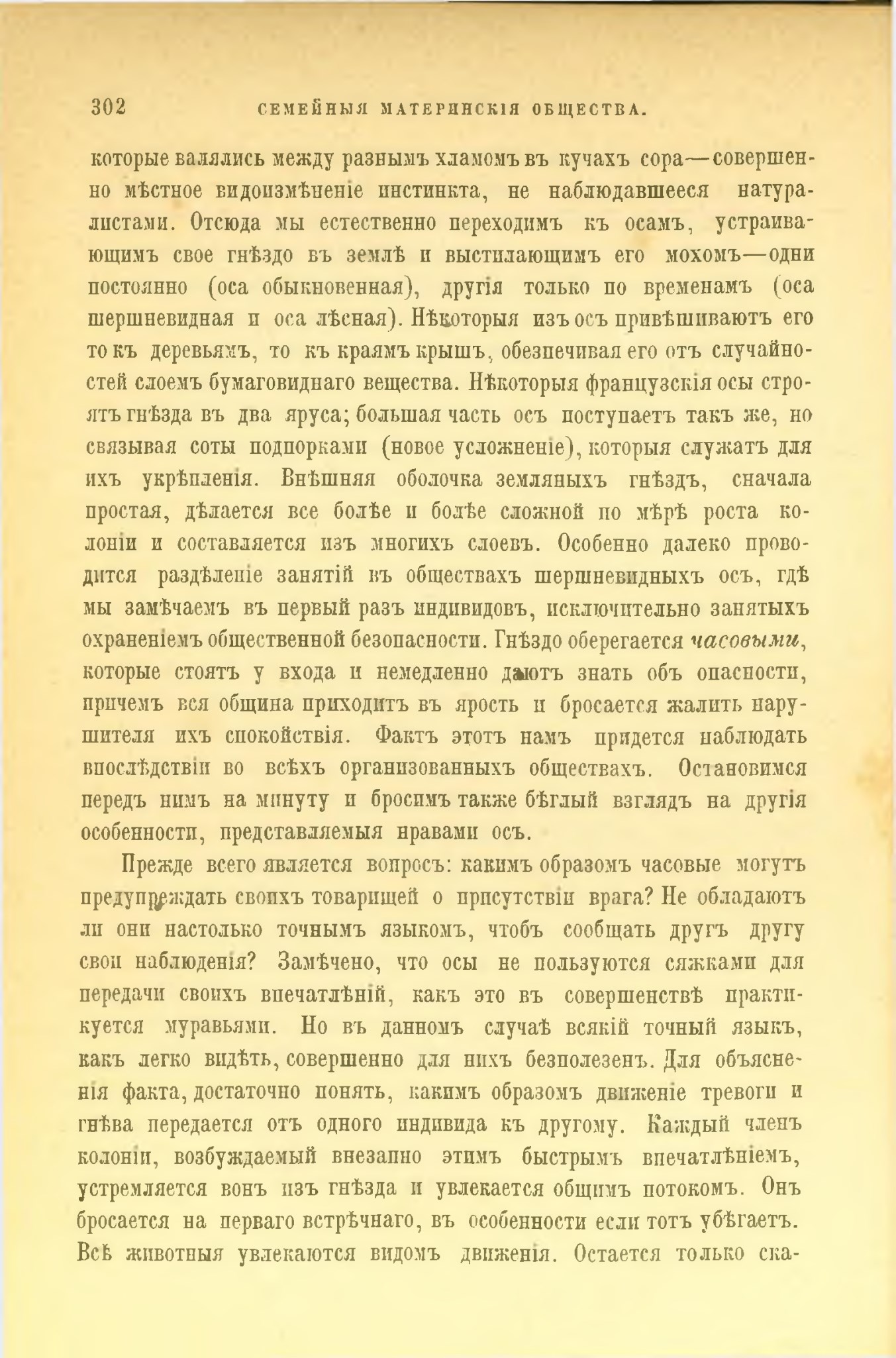 302 СЕМЕЙНЫЯ МАТЕРИНСКІЯ ОБЩЕСТВА.

которые валялись между разнымъ хламомъ въ кучахъ сора—совершенно мѣстное видоизмѣненіе инстинкта, не наблюдавшееся натуралистами. Отсюда мы естественно переходимъ къ осамъ, устраивающимъ свое гнѣздо въ землѣ и выстилающимъ его мохомъ—одни постоянно (оса обыкновенная), другія только по временамъ (оса шершневидная и оса лѣсная). Нѣкоторыя изъ осъ привѣшиваютъ его то къ деревьямъ, то къ краямъ крышъ, обезпечивая его отъ случайностей слоемъ бумаговиднаго вещества. Нѣкоторыя французскія осы строятъ гнѣзда въ два яруса; большая часть осъ поступаетъ такъ же, но связывая соты подпорками (новое усложненіе), которыя служатъ для ихъ укрѣпленія. Внѣшняя оболочка земляныхъ гнѣздъ, сначала простая, дѣлается все болѣе и болѣе сложной по мѣрѣ роста колоніи и составляется изъ многихъ слоевъ. Особенно далеко проводится раздѣленіе занятій въ обществахъ шершневидныхъ осъ, гдѣ мы замѣчаемъ въ первый разъ индивидовъ, исключительно занятыхъ охраненіемъ общественной безопасности. Гнѣздо оберегается часовыми, которые стоятъ у входа и немедленно даютъ знать объ опасности, причемъ вся община приходитъ въ ярость и бросается жалить нарушителя ихъ спокойствія. Фактъ этотъ намъ придется наблюдать впослѣдствіи во всѣхъ организованныхъ обществахъ. Остановимся передъ нимъ на минуту и бросимъ также бѣглый взглядъ на другія особенности, представляемыя нравами осъ.

Прежде всего является вопросъ: какимъ образомъ часовые могутъ предупреждать своихъ товарищей о присутствіи врага? Не обладаютъ ли они настолько точнымъ языкомъ, чтобъ сообщать другъ другу свои наблюденія? Замѣчено, что осы не пользуются сяжками для передачи своихъ впечатлѣній, какъ это въ совершенствѣ практикуется муравьями. Но въ данномъ случаѣ всякій точный языкъ, какъ легко видѣть, совершенно для нихъ безполезенъ. Для объясненія факта, достаточно понять, какимъ образомъ движеніе тревоги и гнѣва передается отъ одного индивида къ другому. Каждый членъ колоніи, возбуждаемый внезапно этимъ быстрымъ впечатлѣніемъ, устремляется вонъ изъ гнѣзда и увлекается общимъ потокомъ. Онъ бросается на перваго встрѣчнаго, въ особенности если тотъ убѣгаетъ. Всѣ животныя увлекаются видомъ движенія. Остается только ска-